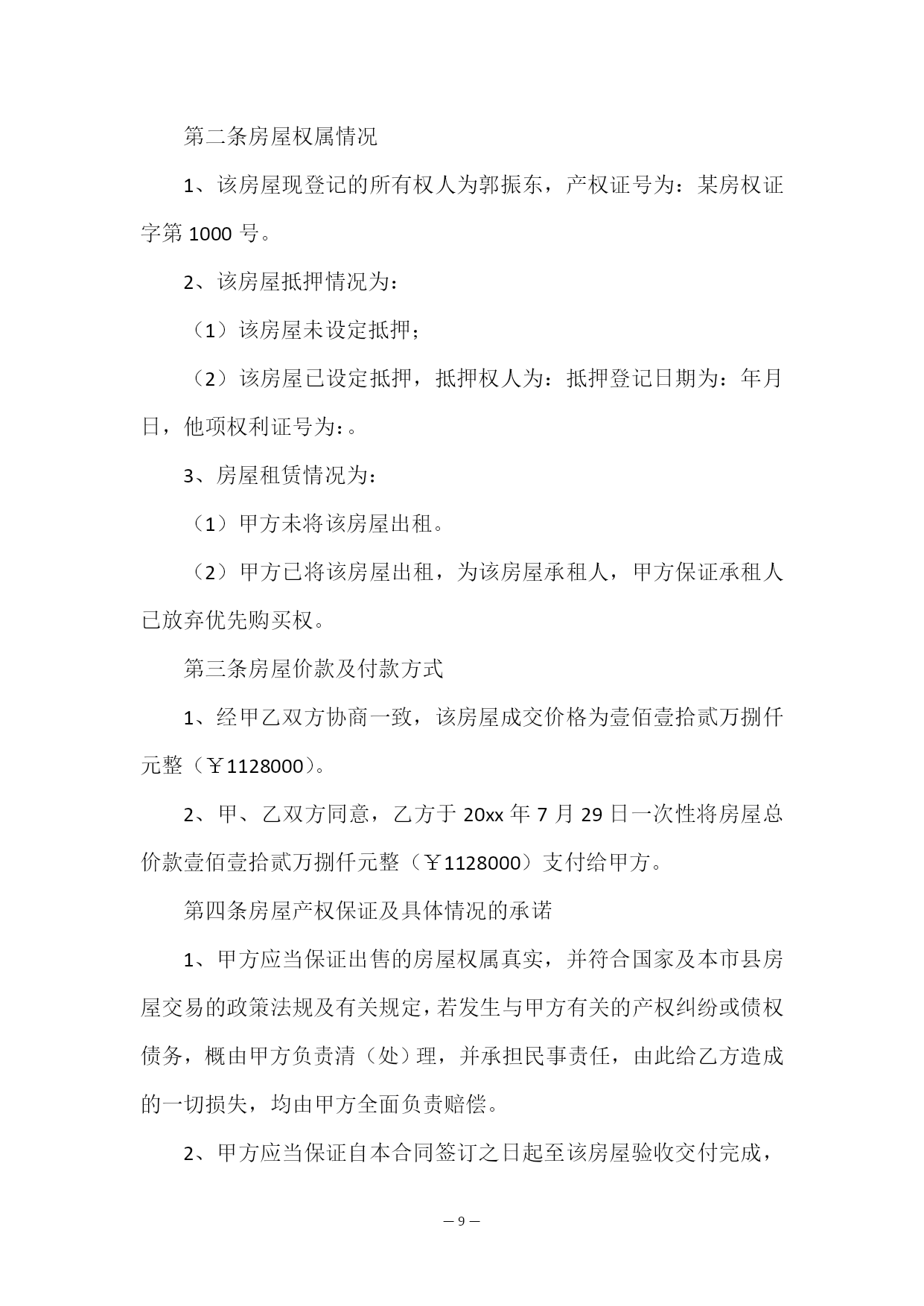 第二条房屋权属情况

1、该房屋现登记的所有权人为郭振东，产权证号为：某房权证字第 1000 号。

2、该房屋抵押情况为：

（1）该房屋未设定抵押；

（2）该房屋已设定抵押，抵押权人为：抵押登记日期为：年月日，他项权利证号为：。

3、房屋租赁情况为：

（1）甲方未将该房屋出租。

（2）甲方已将该房屋出租，为该房屋承租人，甲方保证承租人已放弃优先购买权。

第三条房屋价款及付款方式

1、经甲乙双方协商一致，该房屋成交价格为壹佰壹拾贰万捌仟元整（￥1128000）。

2、甲、乙双方同意，乙方于 20xx 年 7 月 29 日一次性将房屋总价款壹佰壹拾贰万捌仟元整（￥1128000）支付给甲方。

第四条房屋产权保证及具体情况的承诺

1、甲方应当保证出售的房屋权属真实，并符合国家及本市县房屋交易的政策法规及有关规定，若发生与甲方有关的产权纠纷或债权债务，概由甲方负责清（处）理，并承担民事责任，由此给乙方造成的一切损失，均由甲方全面负责赔偿。

2、甲方应当保证自本合同签订之日起至该房屋验收交付完成，

— 9 —